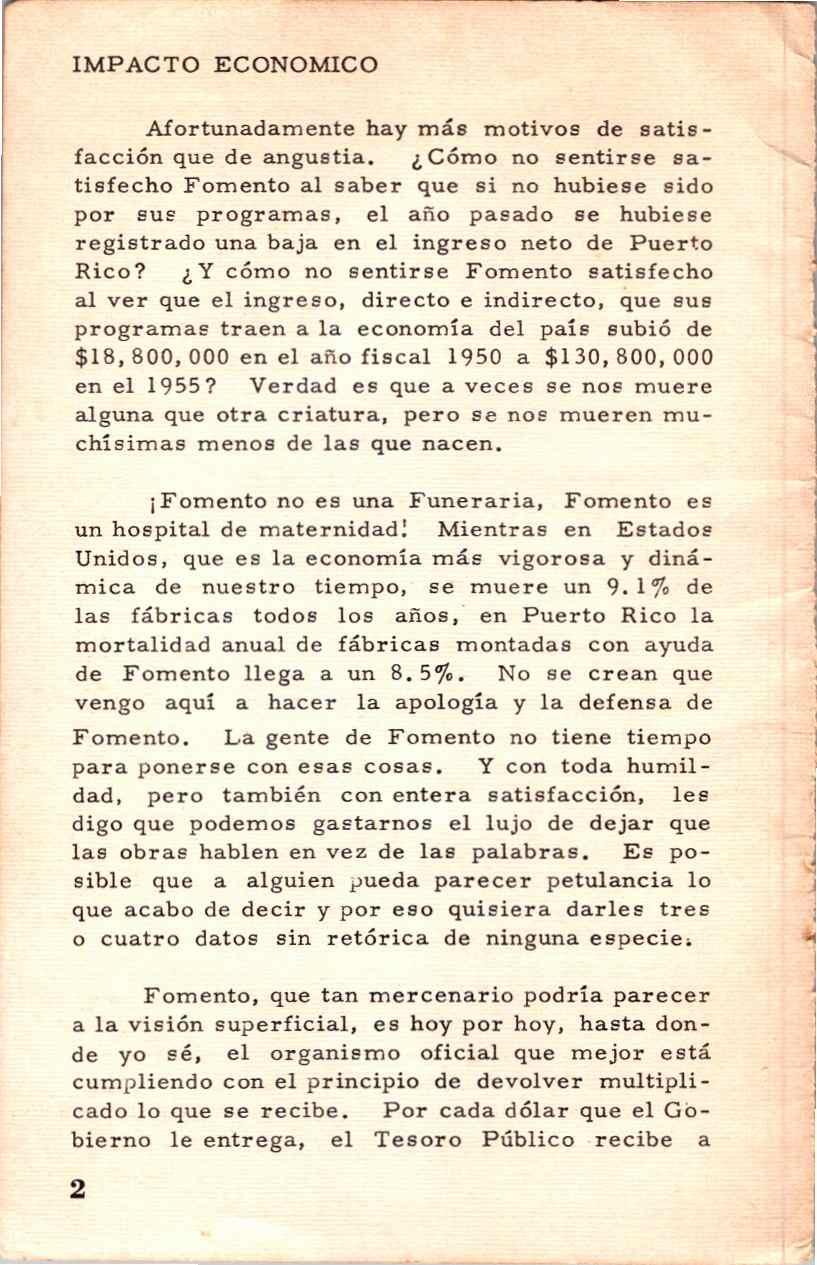 IMPACTO ECONOMICO

Afortunadamente hay más motivos de satisfacción que de angustia. ¿Cómo no sentirse satisfecho Fomento al saber que si no hubiese sido por sus programas, el año pasado se hubiese registrado una baja en el ingreso neto de Puerto Rico? ¿Y cómo no sentirse Fomento satisfecho al ver que el ingreso, directo e indirecto, que sus programas traen a la economía del país subió de \$18,800,000 en el año fiscal 1950 a \$130,800,000 en el 1955? Verdad es que a veces se nos muere alguna que otra criatura, pero se nos mueren muchísimas menos de las que nacen.

¡Fomento no es una Funeraria, Fomento es un hospital de maternidad! Mientras en Estados Unidos, que es la economía más vigorosa y dinámica de nuestro tiempo, se muere un 9.1% de las fábricas todos los años, en Puerto Rico la mortalidad anual de fábricas montadas con ayuda de Fomento llega a un 8.5%. No se crean que vengo aquí a hacer la apología y la defensa de Fomento. La gente de Fomento no tiene tiempo para ponerse con esas cosas. Y con toda humildad, pero también con entera satisfacción, les digo que podemos gastarnos el lujo de dejar que las obras hablen en vez de las palabras. Es posible que a alguien pueda parecer petulancia lo que acabo de decir y por eso quisiera darles tres o cuatro datos sin retórica de ninguna especie.

Fomento, que tan mercenario podría parecer a la visión superficial, es hoy por hoy, hasta donde yo sé, el organismo oficial que mejor está cumpliendo con el principio de devolver multiplicado lo que se recibe. Por cada dólar que el Gobierno le entrega, el Tesoro Público recibe a

2